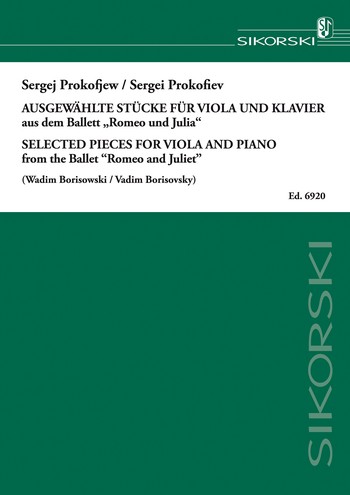 SIKORSKI

Sergej Prokofjew / Sergei Prokofiev

AUSGEWÄHLTE STÜCKE FÜR VIOLA UND KLAVIER
aus dem Ballett „Romeo und Julia“

SELECTED PIECES FOR VIOLA AND PIANO
from the Ballet “Romeo and Juliet”

(Wadim Borisowski / Vadim Borisovsky)

Ed. 6920

SIKORSKI